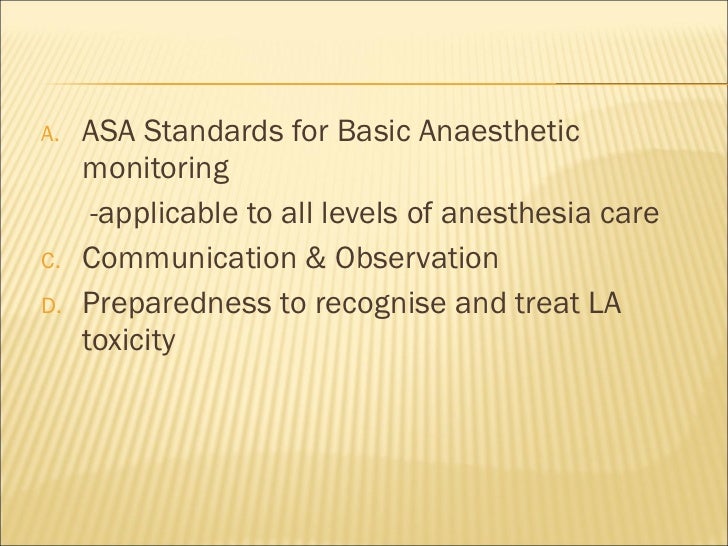 A. ASA Standards for Basic Anaesthetic monitoring

-applicable to all levels of anesthesia care

C. Communication & Observation

D. Preparedness to recognise and treat LA toxicity